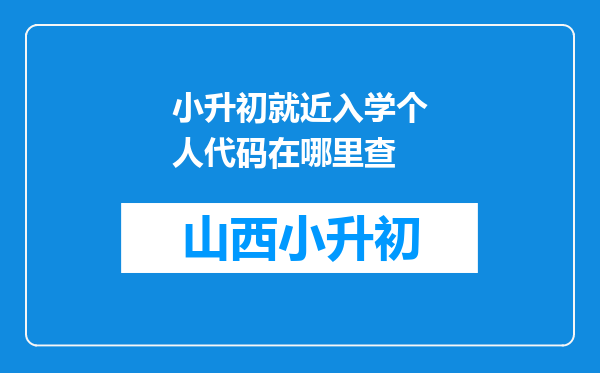 小升初就近入学个人代码在哪里查

山西小升初